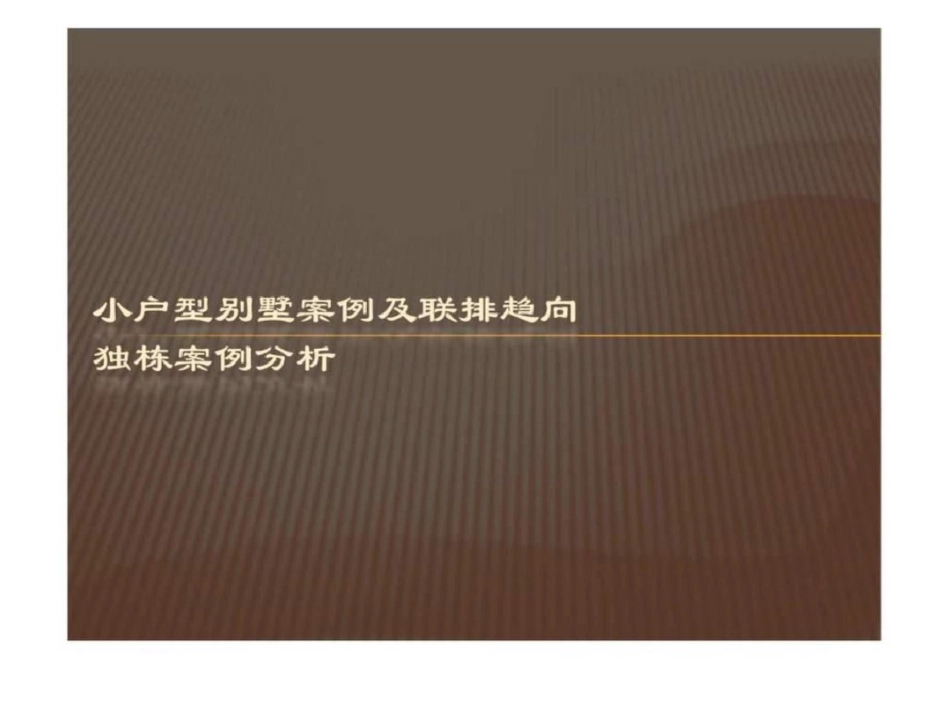 小户型别墅案例及联排趋向
独栋案例分析